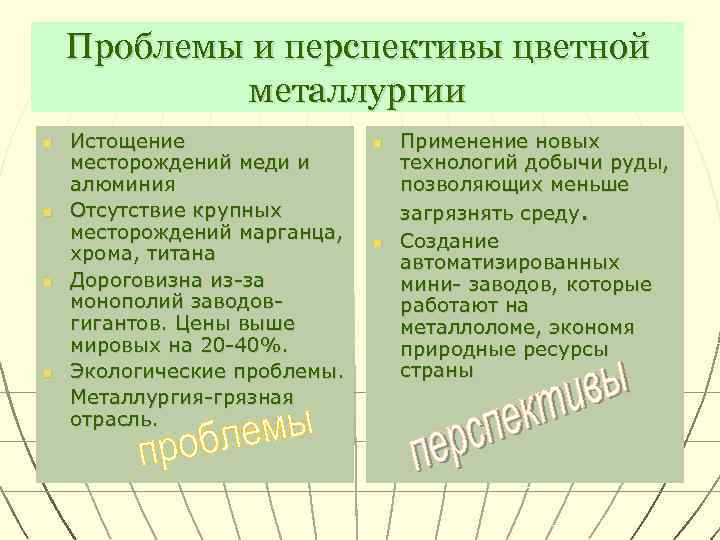 Проблемы и перспективы цветной металлургии

Истощение месторождений меди и алюминия

Отсутствие крупных месторождений марганца, хрома, титана

Дороговизна из-за монополий заводов-гигантов. Цены выше мировых на 20-40%.

Экологические проблемы. Металлургия-грязная отрасль.

проблемы

Применение новых технологий добычи руды, позволяющих меньше загрязнять среду.

Создание автоматизированных мини- заводов, которые работают на металлоломе, экономя природные ресурсы страны

перспективы